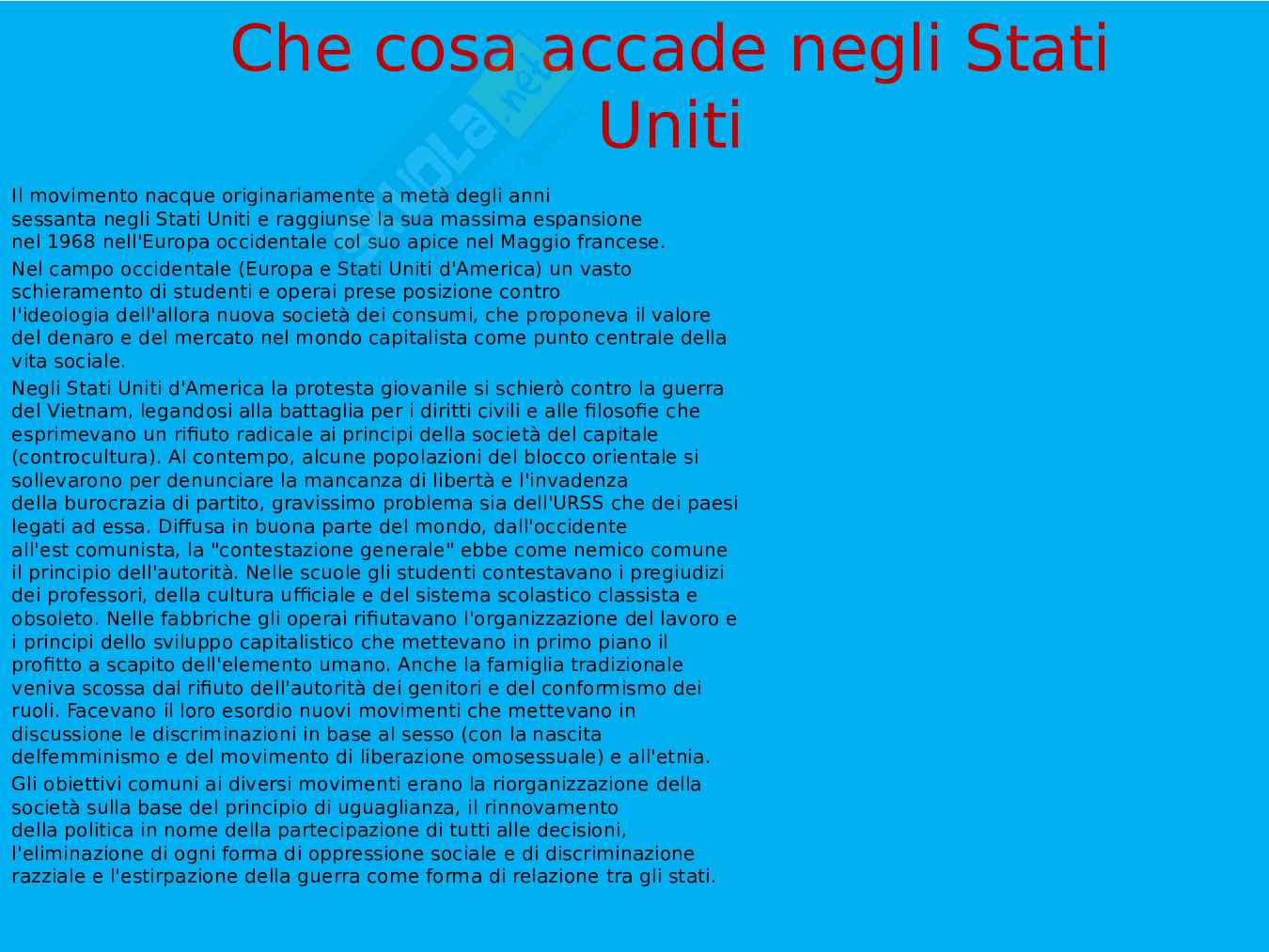 Che cosa accade negli Stati Uniti

Il movimento nacque originariamente a metà degli anni sessanta negli Stati Uniti e raggiunse la sua massima espansione nel 1968 nell'Europa occidentale col suo apice nel Maggio francese.

Nel campo occidentale (Europa e Stati Uniti d'America) un vasto schieramento di studenti e operai prese posizione contro l'ideologia dell'allora nuova società dei consumi, che proponeva il valore del denaro e del mercato nel mondo capitalista come punto centrale della vita sociale.

Negli Stati Uniti d'America la protesta giovanile si schierò contro la guerra del Vietnam, legandosi alla battaglia per i diritti civili e alle filosofie che esprimevano un rifiuto radicale ai principi della società del capitale (controcultura). Al contempo, alcune popolazioni del blocco orientale si sollevarono per denunciare la mancanza di libertà e l'invadenza della burocrazia di partito, gravissimo problema sia dell'URSS che dei paesi legati ad essa. Diffusa in buona parte del mondo, dall'occidente all'est comunista, la "contestazione generale" ebbe come nemico comune il principio dell'autorità. Nelle scuole gli studenti contestavano i pregiudizi dei professori, della cultura ufficiale e del sistema scolastico classista e obsoleto. Nelle fabbriche gli operai rifiutavano l'organizzazione del lavoro e i principi dello sviluppo capitalistico che mettevano in primo piano il profitto a scapito dell'elemento umano. Anche la famiglia tradizionale veniva scossa dal rifiuto dell'autorità dei genitori e del conformismo dei ruoli. Facevano il loro esordio nuovi movimenti che mettevano in discussione le discriminazioni in base al sesso (con la nascita delfemminismo e del movimento di liberazione omosessuale) e all'etnia.

Gli obiettivi comuni ai diversi movimenti erano la riorganizzazione della società sulla base del principio di uguaglianza, il rinnovamento della politica in nome della partecipazione di tutti alle decisioni, l'eliminazione di ogni forma di oppressione sociale e di discriminazione razziale e l'estirpazione della guerra come forma di relazione tra gli stati.

Skuola.net